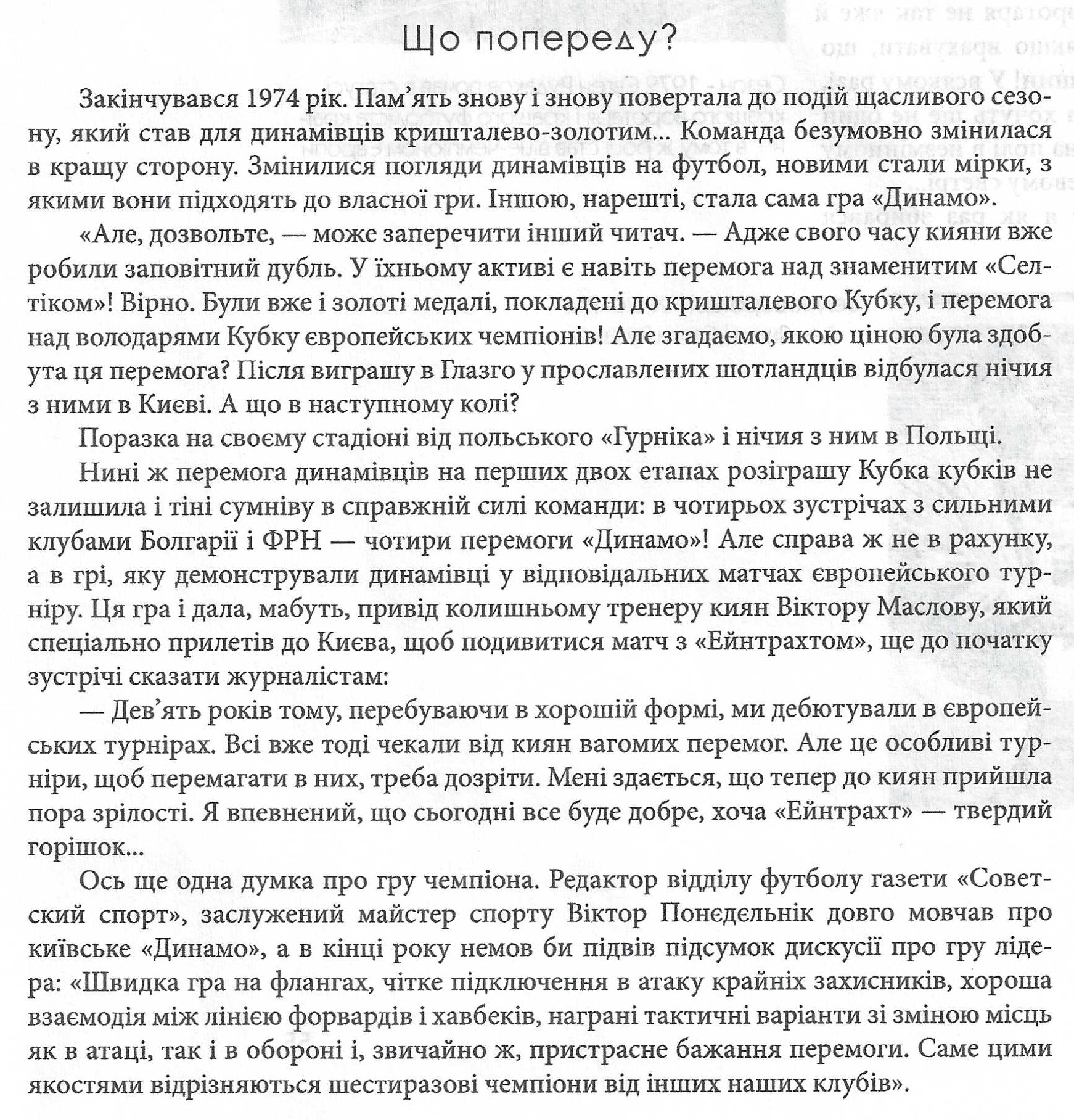 Що попереду?

Закінчувався 1974 рік. Пам'ять знову і знову повертала до подій щасливого сезону, який став для динамівців кришталево-золотим... Команда безумовно змінилася в кращу сторону. Змінилися погляди динамівців на футбол, новими стали мірки, з якими вони підходять до власної гри. Іншою, нарешті, стала сама гра «Динамо».

«Але, дозвольте, — може заперечити інший читач. — Адже свого часу кияни вже робили заповітний дубль. У їхньому активі є навіть перемога над знаменитим «Селтіком»! Вірно. Були вже і золоті медалі, покладені до кришталевого Кубку, і перемога над володарями Кубку європейських чемпіонів! Але згадаємо, якою ціною була здобута ця перемога? Після виграшу в Глазго у прославлених шотландців відбулася нічия з ними в Києві. А що в наступному колі?

Поразка на своєму стадіоні від польського «Гурніка» і нічия з ним в Польщі.

Нині ж перемога динамівців на перших двох етапах розіграшу Кубка кубків не залишила і тіні сумніву в справжній силі команди: в чотирьох зустрічах з сильними клубами Болгарії і ФРН — чотири перемоги «Динамо»! Але справа ж не в рахунку, а в грі, яку демонстрували динамівці у відповідальних матчах європейського турніру. Ця гра і дала, мабуть, привід колишньому тренеру киян Віктору Маслову, який спеціально прилетів до Києва, щоб подивитися матч з «Ейнтрахтом», ще до початку зустрічі сказати журналістам:

— Дев'ять років тому, перебуваючи в хорошій формі, ми дебютували в європейських турнірах. Всі вже тоді чекали від киян вагомих перемог. Але це особливі турніри, щоб перемагати в них, треба дозріти. Мені здається, що тепер до киян прийшла пора зрілості. Я впевнений, що сьогодні все буде добре, хоча «Ейнтрахт» — твердий горішок...

Ось ще одна думка про гру чемпіона. Редактор відділу футболу газети «Советский спорт», заслужений майстер спорту Віктор Понедельнік довго мовчав про київське «Динамо», а в кінці року немов би підвів підсумок дискусії про гру лідера: «Швидка гра на флангах, чітке підключення в атаку крайніх захисників, хороша взаємодія між лінією форвардів і хавбеків, награні тактичні варіанти зі зміною місць як в атаці, так і в обороні і, звичайно ж, пристрасне бажання перемоги. Саме цими якостями відрізняються шестиразові чемпіони від інших наших клубів».